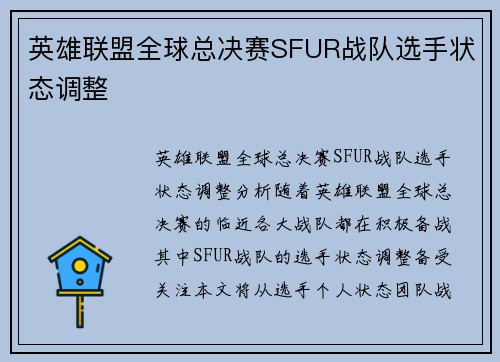 英雄联盟全球总决赛SFUR战队选手状态调整

英雄联盟全球总决赛SFUR战队选手状态调整分析随着英雄联盟全球总决赛的临近各大战队都在积极备战其中SFUR战队的选手状态调整备受关注本文将从选手个人状态团队战